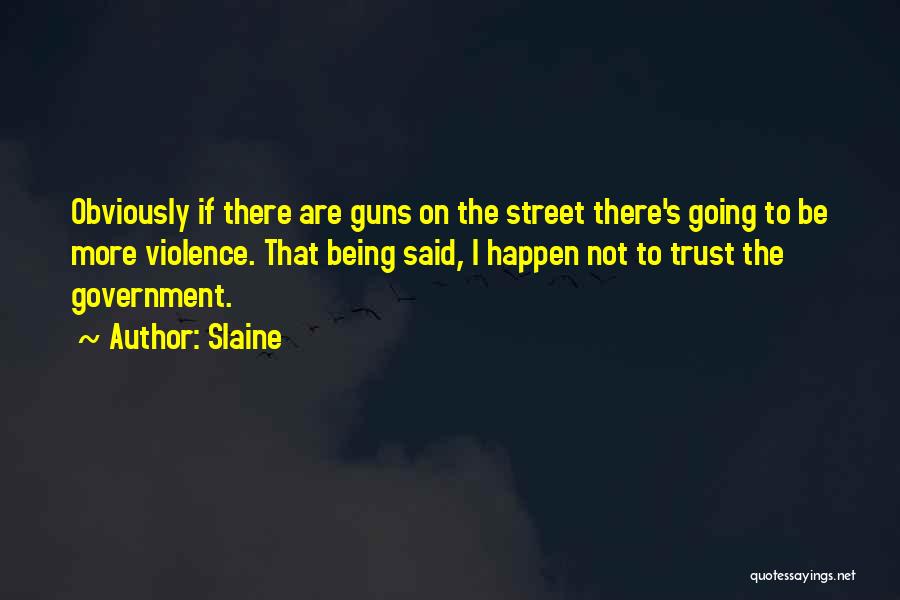 Obviously if there are guns on the street there's going to be more violence. That being said, I happen not to trust the government.

~ Author: Slaine

quotessayings.net